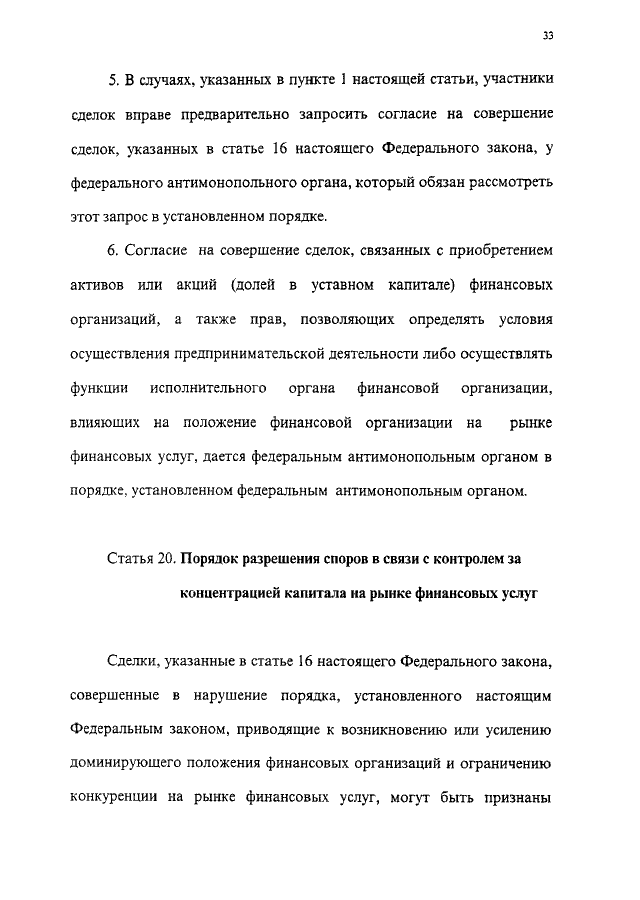 33

5. В случаях, указанных в пункте 1 настоящей статьи, участники сделок вправе предварительно запросить согласие на совершение сделок, указанных в статье 16 настоящего Федерального закона, у федерального антимонопольного органа, который обязан рассмотреть этот запрос в установленном порядке.

6. Согласие на совершение сделок, связанных с приобретением активов или акций (долей в уставном капитале) финансовых организаций, а также прав, позволяющих определять условия осуществления предпринимательской деятельности либо осуществлять функции исполнительного органа финансовой организации, влияющих на положение финансовой организации на рынке финансовых услуг, дается федеральным антимонопольным органом в порядке, установленном федеральным антимонопольным органом.

Статья 20. Порядок разрешения споров в связи с контролем за концентрацией капитала на рынке финансовых услуг

Сделки, указанные в статье 16 настоящего Федерального закона, совершенные в нарушение порядка, установленного настоящим Федеральным законом, приводящие к возникновению или усилению доминирующего положения финансовых организаций и ограничению конкуренции на рынке финансовых услуг, могут быть признаны